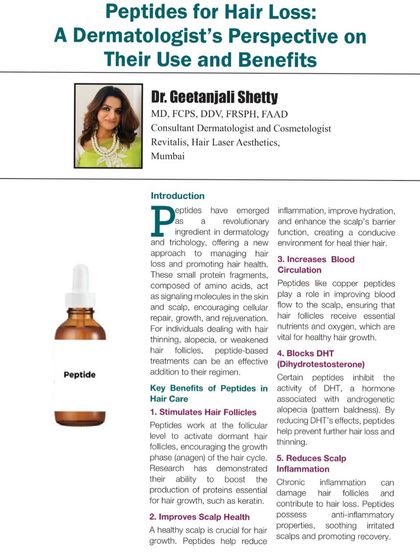 Peptides for Hair Loss: A Dermatologist's Perspective on Their Use and Benefits

Dr. Geetanjali Shetty
MD, FCPS, DDV, FRSPH, FAAD
Consultant Dermatologist and Cosmetologist
Revitalis, Hair Laser Aesthetics,
Mumbai

Peptide

Introduction

Peptides have emerged as a revolutionary ingredient in dermatology and trichology, offering a new approach to managing hair loss and promoting hair health. These small protein fragments, composed of amino acids, act as signaling molecules in the skin and scalp, encouraging cellular repair, growth, and rejuvenation. For individuals dealing with hair thinning, alopecia, or weakened hair follicles, peptide-based treatments can be an effective addition to their regimen.

Key Benefits of Peptides in Hair Care

1. Stimulates Hair Follicles

Peptides work at the follicular level to activate dormant hair follicles, encouraging the growth phase (anagen) of the hair cycle. Research has demonstrated their ability to boost the production of proteins essential for hair growth, such as keratin.

2. Improves Scalp Health

A healthy scalp is crucial for hair growth. Peptides help reduce inflammation, improve hydration, and enhance the scalp's barrier function, creating a conducive environment for heal thier hair.

3. Increases Blood Circulation

Peptides like copper peptides play a role in improving blood flow to the scalp, ensuring that hair follicles receive essential nutrients and oxygen, which are vital for healthy hair growth.

4. Blocks DHT (Dihydrotestosterone)

Certain peptides inhibit the activity of DHT, a hormone associated with androgenetic alopecia (pattern baldness). By reducing DHT's effects, peptides help prevent further hair loss and thinning.

5. Reduces Scalp Inflammation

Chronic inflammation can damage hair follicles and contribute to hair loss. Peptides possess anti-inflammatory properties, soothing irritated scalps and promoting recovery.